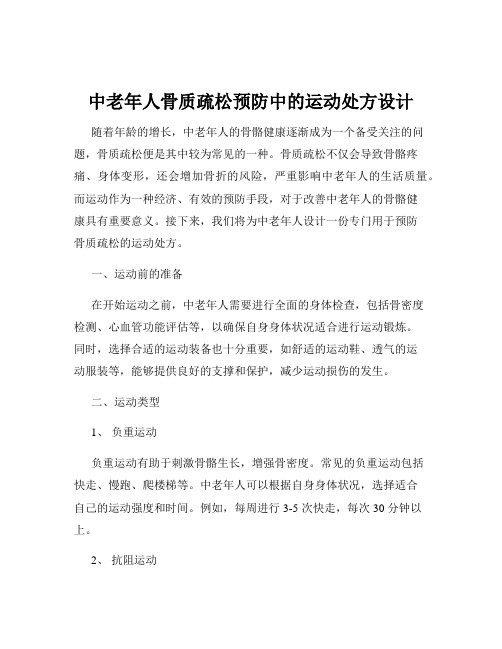 中老年人骨质疏松预防中的运动处方设计

随着年龄的增长，中老年人的骨骼健康逐渐成为一个备受关注的问题，骨质疏松便是其中较为常见的一种。骨质疏松不仅会导致骨骼疼痛、身体变形，还会增加骨折的风险，严重影响中老年人的生活质量。而运动作为一种经济、有效的预防手段，对于改善中老年人的骨骼健康具有重要意义。接下来，我们将为中老年人设计一份专门用于预防骨质疏松的运动处方。

一、运动前的准备

在开始运动之前，中老年人需要进行全面的身体检查，包括骨密度检测、心血管功能评估等，以确保自身身体状况适合进行运动锻炼。同时，选择合适的运动装备也十分重要，如舒适的运动鞋、透气的运动服装等，能够提供良好的支撑和保护，减少运动损伤的发生。

二、运动类型

1、 负重运动

负重运动有助于刺激骨骼生长，增强骨密度。常见的负重运动包括快走、慢跑、爬楼梯等。中老年人可以根据自身身体状况，选择适合自己的运动强度和时间。例如，每周进行 3-5 次快走，每次 30 分钟以上。

2、 抗阻运动